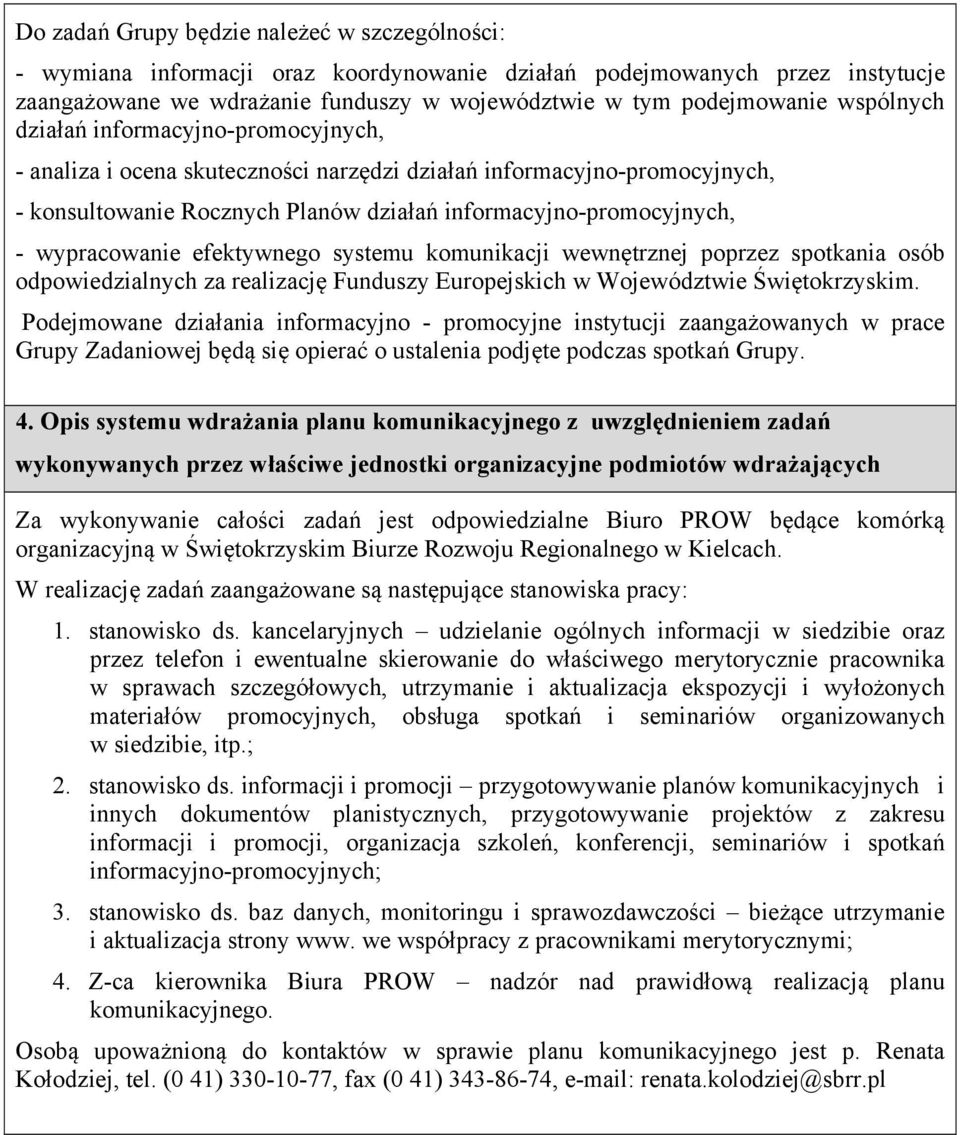 Do zadań Grupy będzie należeć w szczególności:

- wymiana informacji oraz koordynowanie działań podejmowanych przez instytucje zaangażowane we wdrażanie funduszy w województwie w tym podejmowanie wspólnych działań informacyjno-promocyjnych,

- analiza i ocena skuteczności narzędzi działań informacyjno-promocyjnych,

- konsultowanie Rocznych Planów działań informacyjno-promocyjnych,

- wypracowanie efektywnego systemu komunikacji wewnętrznej poprzez spotkania osób odpowiedzialnych za realizację Funduszy Europejskich w Województwie Świętokrzyskim.

Podejmowane działania informacyjno - promocyjne instytucji zaangażowanych w prace Grupy Zadaniowej będą się opierać o ustalenia podjęte podczas spotkań Grupy.

4. Opis systemu wdrażania planu komunikacyjnego z uwzględnieniem zadań wykonywanych przez właściwe jednostki organizacyjne podmiotów wdrażających

Za wykonywanie całości zadań jest odpowiedzialne Biuro PROW będące komórką organizacyjną w Świętokrzyskim Biurze Rozwoju Regionalnego w Kielcach.

W realizację zadań zaangażowane są następujące stanowiska pracy:

1. stanowisko ds. kancelaryjnych – udzielanie ogólnych informacji w siedzibie oraz przez telefon i ewentualne skierowanie do właściwego merytorycznie pracownika w sprawach szczegółowych, utrzymanie i aktualizacja ekspozycji i wyłożonych materiałów promocyjnych, obsługa spotkań i seminariów organizowanych w siedzibie, itp.;

2. stanowisko ds. informacji i promocji – przygotowywanie planów komunikacyjnych i innych dokumentów planistycznych, przygotowywanie projektów z zakresu informacji i promocji, organizacja szkoleń, konferencji, seminariów i spotkań informacyjno-promocyjnych;

3. stanowisko ds. baz danych, monitoringu i sprawozdawczości – bieżące utrzymanie i aktualizacja strony www. we współpracy z pracownikami merytorycznymi;

4. Z-ca kierownika Biura PROW – nadzór nad prawidłową realizacją planu komunikacyjnego.

Osobą upoważnioną do kontaktów w sprawie planu komunikacyjnego jest p. Renata Kołodziej, tel. (0 41) 330-10-77, fax (0 41) 343-86-74, e-mail: renata.kolodziej@sbrr.pl